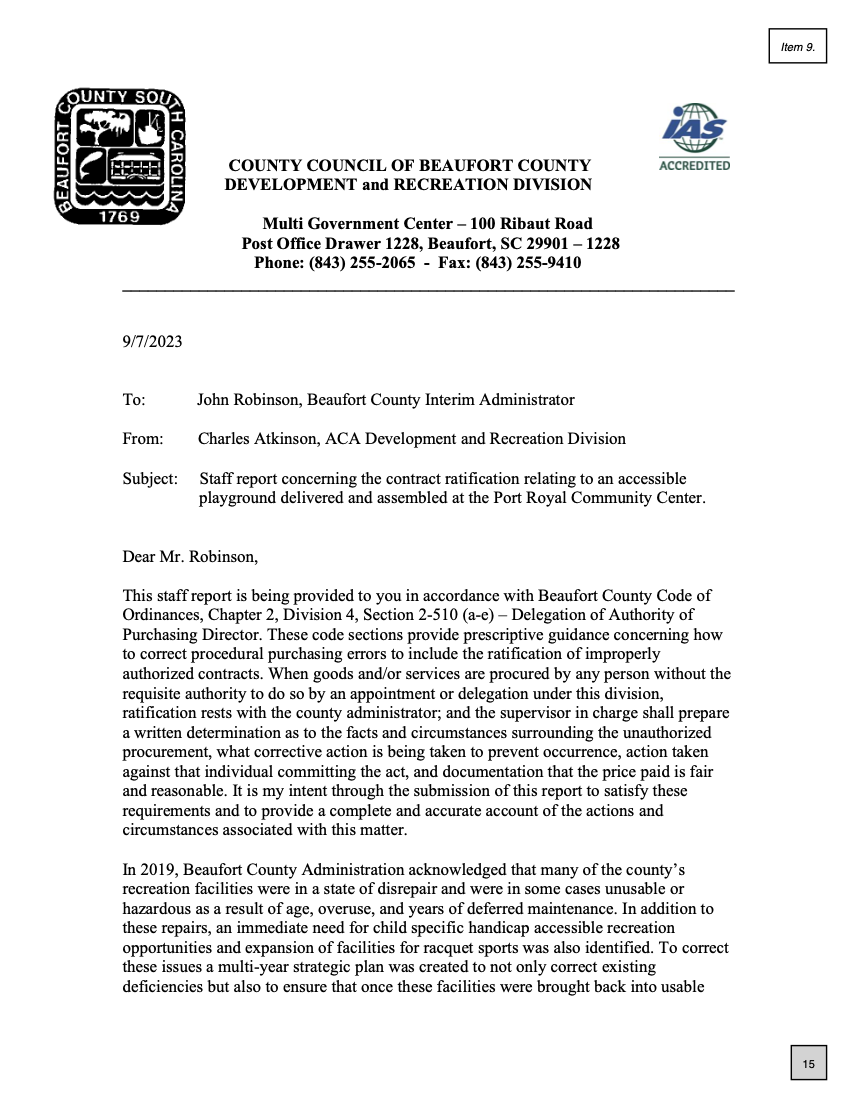 Item 9.

BEAUFORT COUNTY SOUTH CAROLINA
1769

IAS
ACCREDITED

COUNTY COUNCIL OF BEAUFORT COUNTY
DEVELOPMENT and RECREATION DIVISION

Multi Government Center – 100 Ribaut Road
Post Office Drawer 1228, Beaufort, SC 29901 – 1228
Phone: (843) 255-2065 - Fax: (843) 255-9410

9/7/2023

To: John Robinson, Beaufort County Interim Administrator

From: Charles Atkinson, ACA Development and Recreation Division

Subject: Staff report concerning the contract ratification relating to an accessible playground delivered and assembled at the Port Royal Community Center.

Dear Mr. Robinson,

This staff report is being provided to you in accordance with Beaufort County Code of Ordinances, Chapter 2, Division 4, Section 2-510 (a-e) – Delegation of Authority of Purchasing Director. These code sections provide prescriptive guidance concerning how to correct procedural purchasing errors to include the ratification of improperly authorized contracts. When goods and/or services are procured by any person without the requisite authority to do so by an appointment or delegation under this division, ratification rests with the county administrator; and the supervisor in charge shall prepare a written determination as to the facts and circumstances surrounding the unauthorized procurement, what corrective action is being taken to prevent occurrence, action taken against that individual committing the act, and documentation that the price paid is fair and reasonable. It is my intent through the submission of this report to satisfy these requirements and to provide a complete and accurate account of the actions and circumstances associated with this matter.

In 2019, Beaufort County Administration acknowledged that many of the county's recreation facilities were in a state of disrepair and were in some cases unusable or hazardous as a result of age, overuse, and years of deferred maintenance. In addition to these repairs, an immediate need for child specific handicap accessible recreation opportunities and expansion of facilities for racquet sports was also identified. To correct these issues a multi-year strategic plan was created to not only correct existing deficiencies but also to ensure that once these facilities were brought back into usable

15